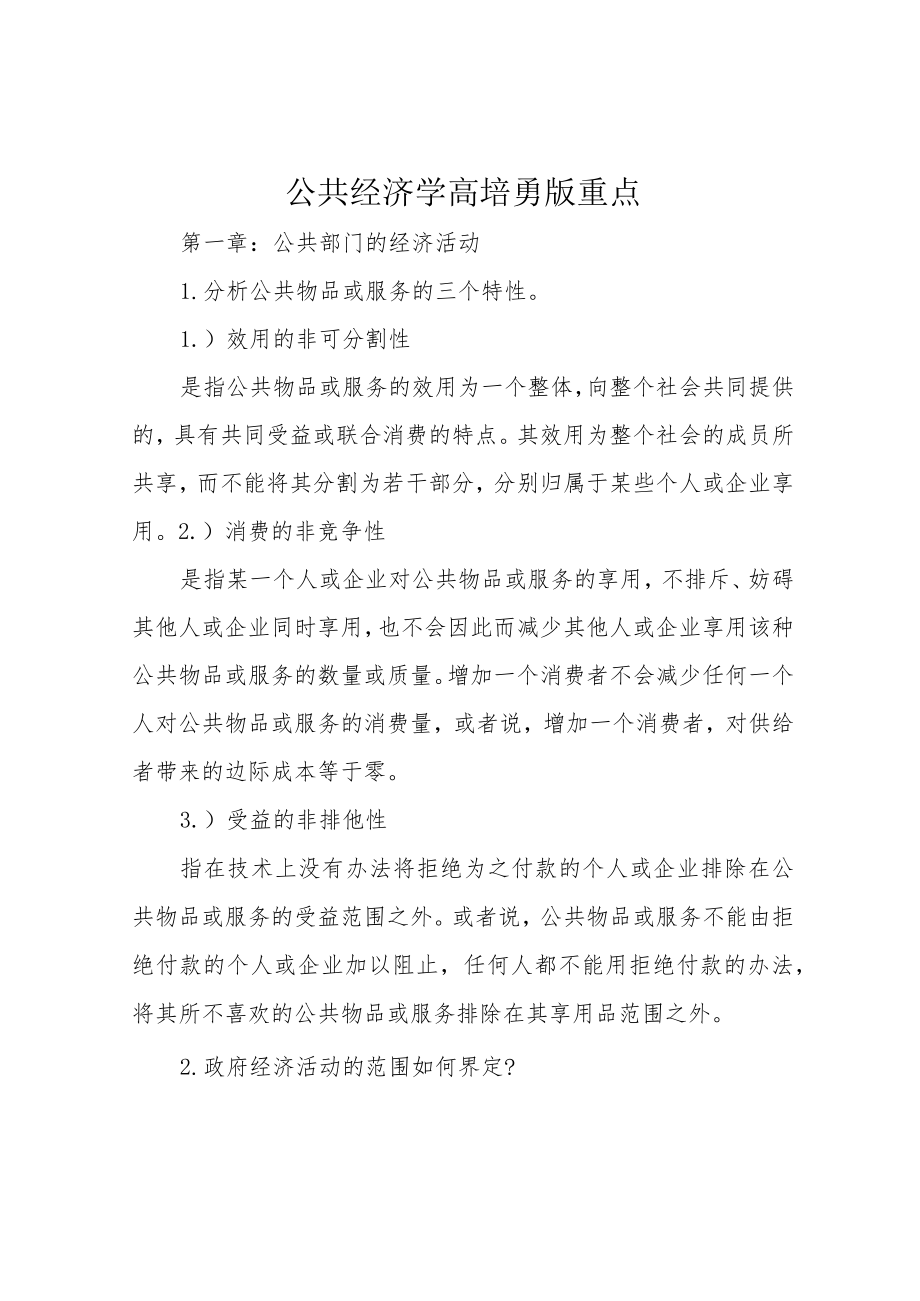 公共经济学高培勇版重点

第一章：公共部门的经济活动

1.分析公共物品或服务的三个特性。

1.）效用的非可分割性

是指公共物品或服务的效用为一个整体，向整个社会共同提供的，具有共同受益或联合消费的特点。其效用为整个社会的成员所共享，而不能将其分割为若干部分，分别归属于某些个人或企业享用。2.）消费的非竞争性

是指某一个人或企业对公共物品或服务的享用，不排斥、妨碍其他人或企业同时享用，也不会因此而减少其他人或企业享用该种公共物品或服务的数量或质量。增加一个消费者不会减少任何一个人对公共物品或服务的消费量，或者说，增加一个消费者，对供给者带来的边际成本等于零。

3.）受益的非排他性

指在技术上没有办法将拒绝为之付款的个人或企业排除在公共物品或服务的受益范围之外。或者说，公共物品或服务不能由拒绝付款的个人或企业加以阻止，任何人都不能用拒绝付款的办法，将其所不喜欢的公共物品或服务排除在其享用品范围之外。

2.政府经济活动的范围如何界定?